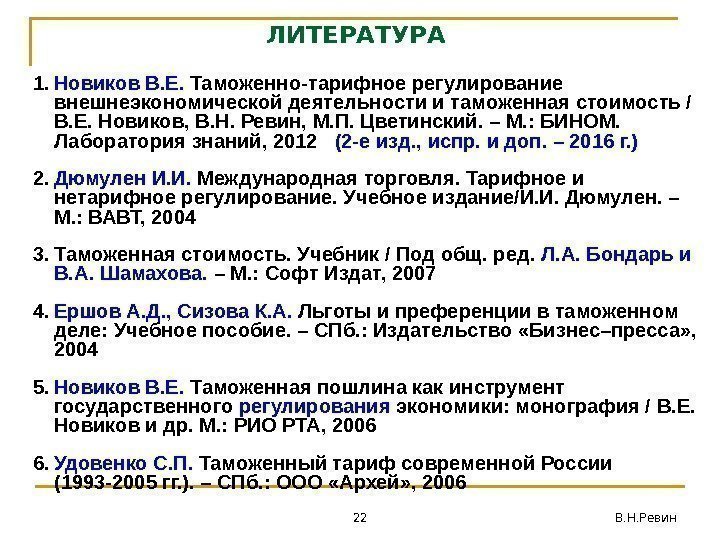 ЛИТЕРАТУРА

1. Новиков В.Е. Таможенно-тарифное регулирование внешнеэкономической деятельности и таможенная стоимость / В.Е. Новиков, В.Н. Ревин, М.П. Цветинский. – М.: БИНОМ. Лаборатория знаний, 2012 (2-е изд., испр. и доп. – 2016 г.)

2. Дюмулен И.И. Международная торговля. Тарифное и нетарифное регулирование. Учебное издание/И.И. Дюмулен. – М.: ВАВТ, 2004

3. Таможенная стоимость. Учебник / Под общ. ред. Л.А. Бондарь и В.А. Шамахова. – М.: Софт Издат, 2007

4. Ершов А.Д., Сизова К.А. Льготы и преференции в таможенном деле: Учебное пособие. – СПб.: Издательство «Бизнес–пресса», 2004

5. Новиков В.Е. Таможенная пошлина как инструмент государственного регулирования экономики: монография / В.Е. Новиков и др. М.: РИО РТА, 2006

6. Удовенко С.П. Таможенный тариф современной России (1993-2005 гг.). – СПб.: ООО «Архей», 2006

22

В.Н.Ревин